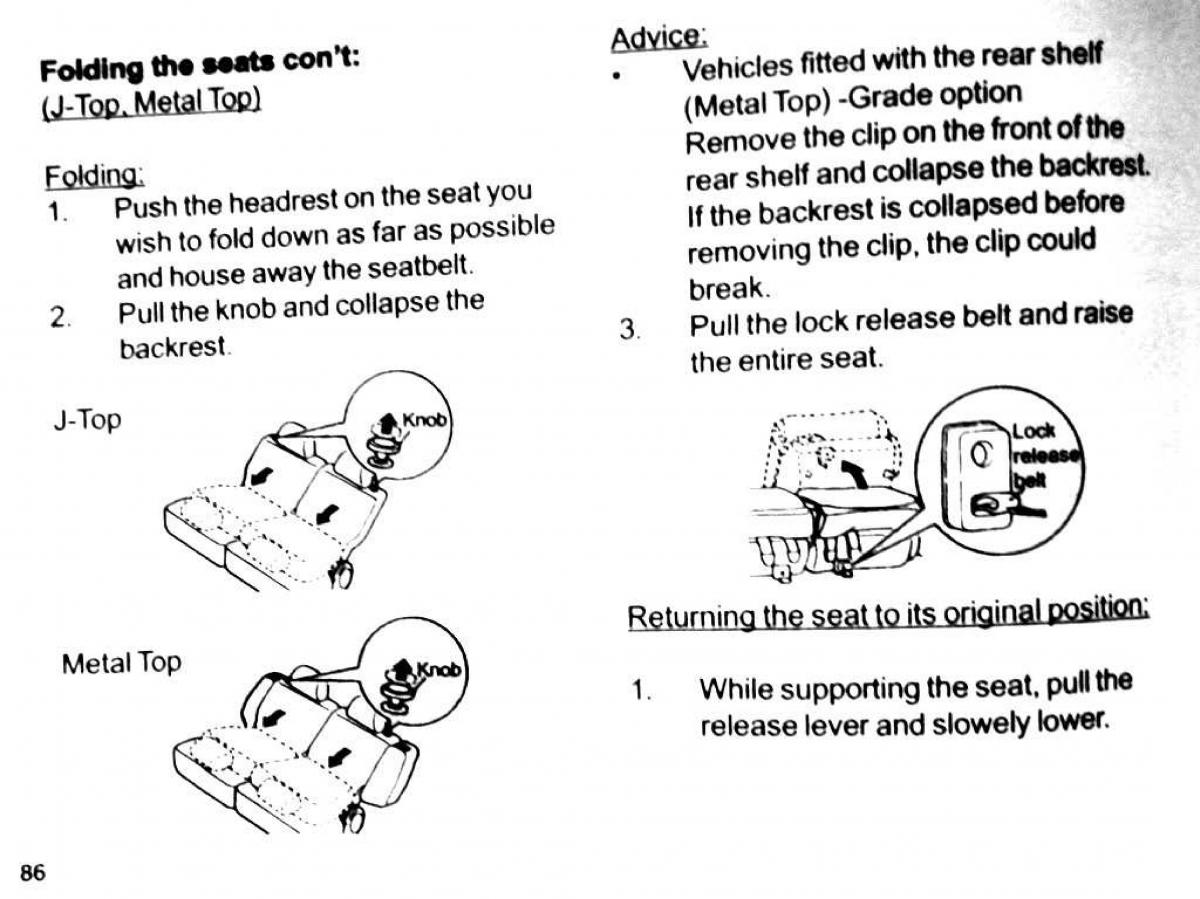 Folding the seats con't:
(J-Top, Metal Top)

Folding:
1. Push the headrest on the seat you wish to fold down as far as possible and house away the seatbelt.
2. Pull the knob and collapse the backrest.

J-Top

Knob

Metal Top

Knob

86

Advice:
• Vehicles fitted with the rear shelf (Metal Top) -Grade option
Remove the clip on the front of the rear shelf and collapse the backrest. If the backrest is collapsed before removing the clip, the clip could break.
3. Pull the lock release belt and raise the entire seat.

Lock release belt

Returning the seat to its original position:

1. While supporting the seat, pull the release lever and slowely lower.